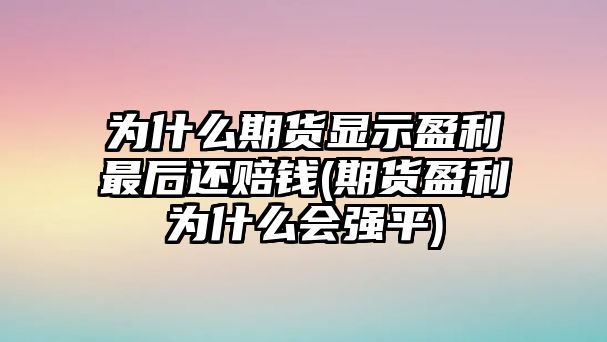 为什么期货显示盈利最后还赔钱(期货盈利为什么会强平)